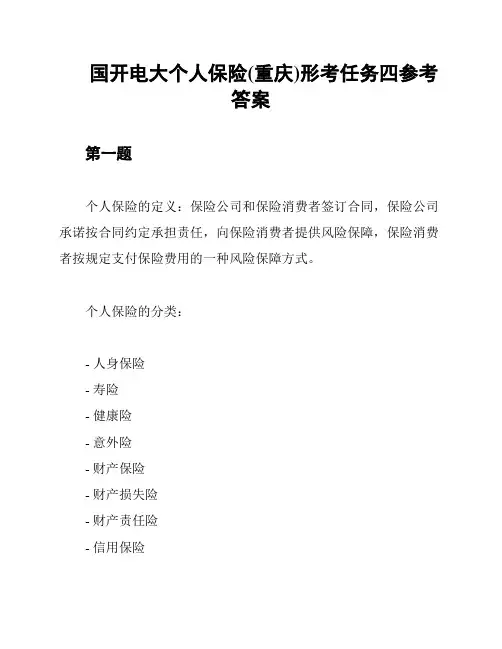 国开电大个人保险(重庆)形考任务四参考答案

第一题

个人保险的定义：保险公司和保险消费者签订合同，保险公司承诺按合同约定承担责任，向保险消费者提供风险保障，保险消费者按规定支付保险费用的一种风险保障方式。

个人保险的分类：

- 人身保险
- 寿险
- 健康险
- 意外险
- 财产保险
- 财产损失险
- 财产责任险
- 信用保险